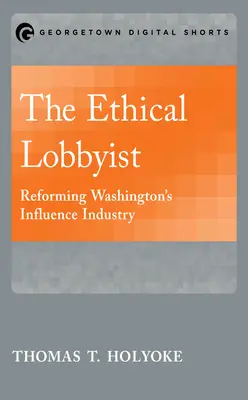 GEORGETOWN DIGITAL SHORTS

The Ethical Lobbyist

Reforming Washington's Influence Industry

THOMAS T. HOLYOKE